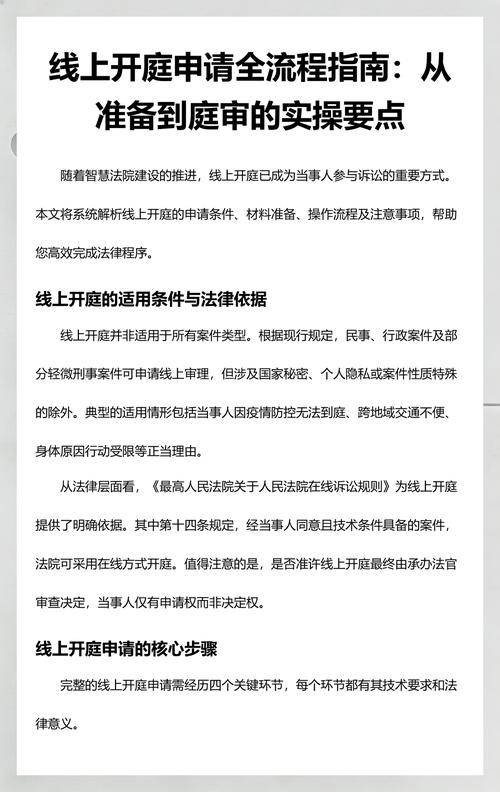 线上开庭申请全流程指南：从准备到庭审的实操要点

随着智慧法院建设的推进，线上开庭已成为当事人参与诉讼的重要方式。本文将系统解析线上开庭的申请条件、材料准备、操作流程及注意事项，帮助您高效完成法律程序。

线上开庭的适用条件与法律依据

线上开庭并非适用于所有案件类型。根据现行规定，民事、行政案件及部分轻微刑事案件可申请线上审理，但涉及国家秘密、个人隐私或案件性质特殊的除外。典型的适用情形包括当事人因疫情防控无法到庭、跨地域交通不便、身体原因行动受限等正当理由。

从法律层面看，《最高人民法院关于人民法院在线诉讼规则》为线上开庭提供了明确依据。其中第十四条规定，经当事人同意且技术条件具备的案件，法院可采用在线方式开庭。值得注意的是，是否准许线上开庭最终由承办法官审查决定，当事人仅有申请权而非决定权。

线上开庭申请的核心步骤

完整的线上开庭申请需经历四个关键环节，每个环节都有其技术要求和法律意义。